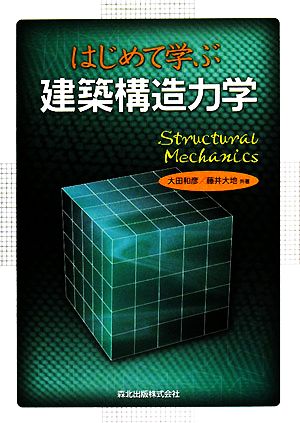 はじめて学ぶ
建築構造力学

Structural
Mechanics

大田和彦／藤井大地 共著

森北出版株式会社